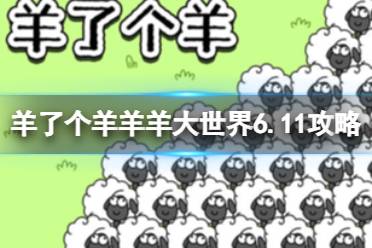 羊了个羊

羊了个羊羊羊大世界6.11攻略